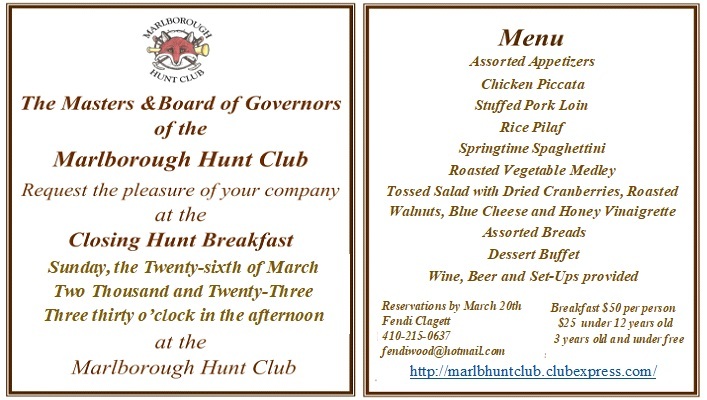 MARLBOROUGH HUNT CLUB

The Masters &Board of Governors of the

Marlborough Hunt Club

Request the pleasure of your company at the

Closing Hunt Breakfast

Sunday, the Twenty-sixth of March
Two Thousand and Twenty-Three
Three thirty o'clock in the afternoon

at the

Marlborough Hunt Club

Menu

Assorted Appetizers
Chicken Piccata
Stuffed Pork Loin
Rice Pilaf
Springtime Spaghettini
Roasted Vegetable Medley
Tossed Salad with Dried Cranberries, Roasted Walnuts, Blue Cheese and Honey Vinaigrette
Assorted Breads
Dessert Buffet
Wine, Beer and Set-Ups provided

Reservations by March 20th
Fendi Clagett
410-215-0637
fendiwood@hotmail.com

Breakfast $50 per person
$25 under 12 years old
3 years old and under free

http://marlbhuntclub.clubexpress.com/